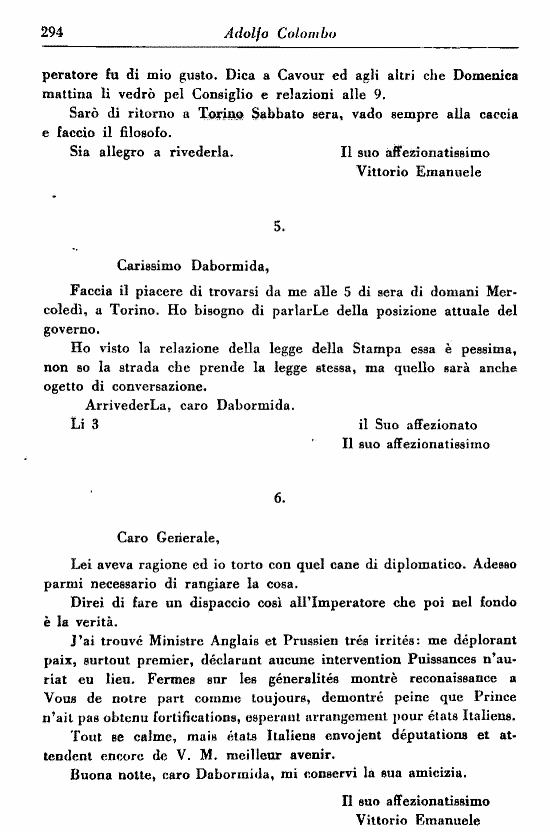 294 Adolfo Colombo

peratore fu di mio gusto. Dica a Cavour ed agli altri che Domenica mattina li vedrò pel Consiglio e relazioni alle 9.

Sarò di ritorno a Torino Sabbato sera, vado sempre alla caccia e faccio il filosofo.

Sia allegro a rivederla. Il suo affezionatissimo
Vittorio Emanuele

5.

Carissimo Dabormida,

Faccia il piacere di trovarsi da me alle 5 di sera di domani Mercoledì, a Torino. Ho bisogno di parlarLe della posizione attuale del governo.

Ho visto la relazione della legge della Stampa essa è pessima, non so la strada che prende la legge stessa, ma quello sarà anche ogetto di conversazione.

ArrivederLa, caro Dabormida.

Li 3 il Suo affezionato
Il suo affezionatissimo

6.

Caro Generale,

Lei aveva ragione ed io torto con quel cane di diplomatico. Adesso parmi necessario di rangiare la cosa.

Direi di fare un dispaccio così all'Imperatore che poi nel fondo è la verità.

J'ai trouvé Ministre Anglais et Prussien trés irrités: me déplorant paix, surtout premier, déclarant aucune intervention Puissances n'auriat eu lieu. Fermes sur les géneralités montrè reconaissance a Vous de notre part comme toujours, demontré peine que Prince n'ait pas obtenu fortifications, esperant arrangement pour états Italiens.

Tout se calme, mais états Italiens envojent députations et attendent encore de V. M. meilleur avenir.

Buona notte, caro Dabormida, mi conservi la sua amicizia.

Il suo affezionatissimo
Vittorio Emanuele